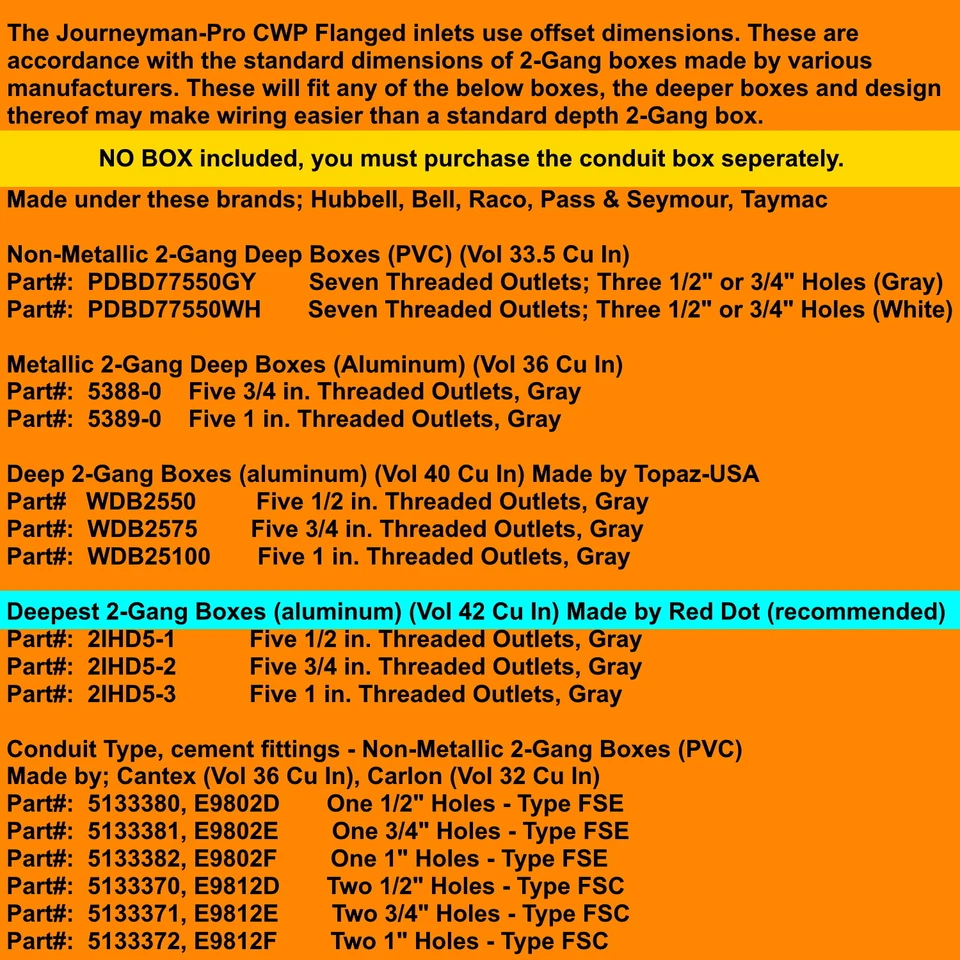 The Journeyman-Pro CWP Flanged inlets use offset dimensions. These are accordance with the standard dimensions of 2-Gang boxes made by various manufacturers. These will fit any of the below boxes, the deeper boxes and design thereof may make wiring easier than a standard depth 2-Gang box.

NO BOX included, you must purchase the conduit box seperately.

Made under these brands; Hubbell, Bell, Raco, Pass & Seymour, Taymac

Non-Metallic 2-Gang Deep Boxes (PVC) (Vol 33.5 Cu In)
Part#: PDBD77550GY Seven Threaded Outlets; Three 1/2" or 3/4" Holes (Gray)
Part#: PDBD77550WH Seven Threaded Outlets; Three 1/2" or 3/4" Holes (White)

Metallic 2-Gang Deep Boxes (Aluminum) (Vol 36 Cu In)
Part#: 5388-0 Five 3/4 in. Threaded Outlets, Gray
Part#: 5389-0 Five 1 in. Threaded Outlets, Gray

Deep 2-Gang Boxes (aluminum) (Vol 40 Cu In) Made by Topaz-USA
Part# WDB2550 Five 1/2 in. Threaded Outlets, Gray
Part#: WDB2575 Five 3/4 in. Threaded Outlets, Gray
Part#: WDB25100 Five 1 in. Threaded Outlets, Gray

Deepest 2-Gang Boxes (aluminum) (Vol 42 Cu In) Made by Red Dot (recommended)
Part#: 2IHD5-1 Five 1/2 in. Threaded Outlets, Gray
Part#: 2IHD5-2 Five 3/4 in. Threaded Outlets, Gray
Part#: 2IHD5-3 Five 1 in. Threaded Outlets, Gray

Conduit Type, cement fittings - Non-Metallic 2-Gang Boxes (PVC)
Made by; Cantex (Vol 36 Cu In), Carlon (Vol 32 Cu In)
Part#: 5133380, E9802D One 1/2" Holes - Type FSE
Part#: 5133381, E9802E One 3/4" Holes - Type FSE
Part#: 5133382, E9802F One 1" Holes - Type FSE
Part#: 5133370, E9812D Two 1/2" Holes - Type FSC
Part#: 5133371, E9812E Two 3/4" Holes - Type FSC
Part#: 5133372, E9812F Two 1" Holes - Type FSC